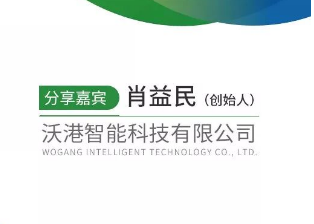 分享嘉宾 肖益民（创始人）

沃港智能科技有限公司
WOGANG INTELLIGENT TECHNOLOGY CO., LTD.